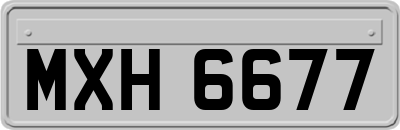 MXH 6677